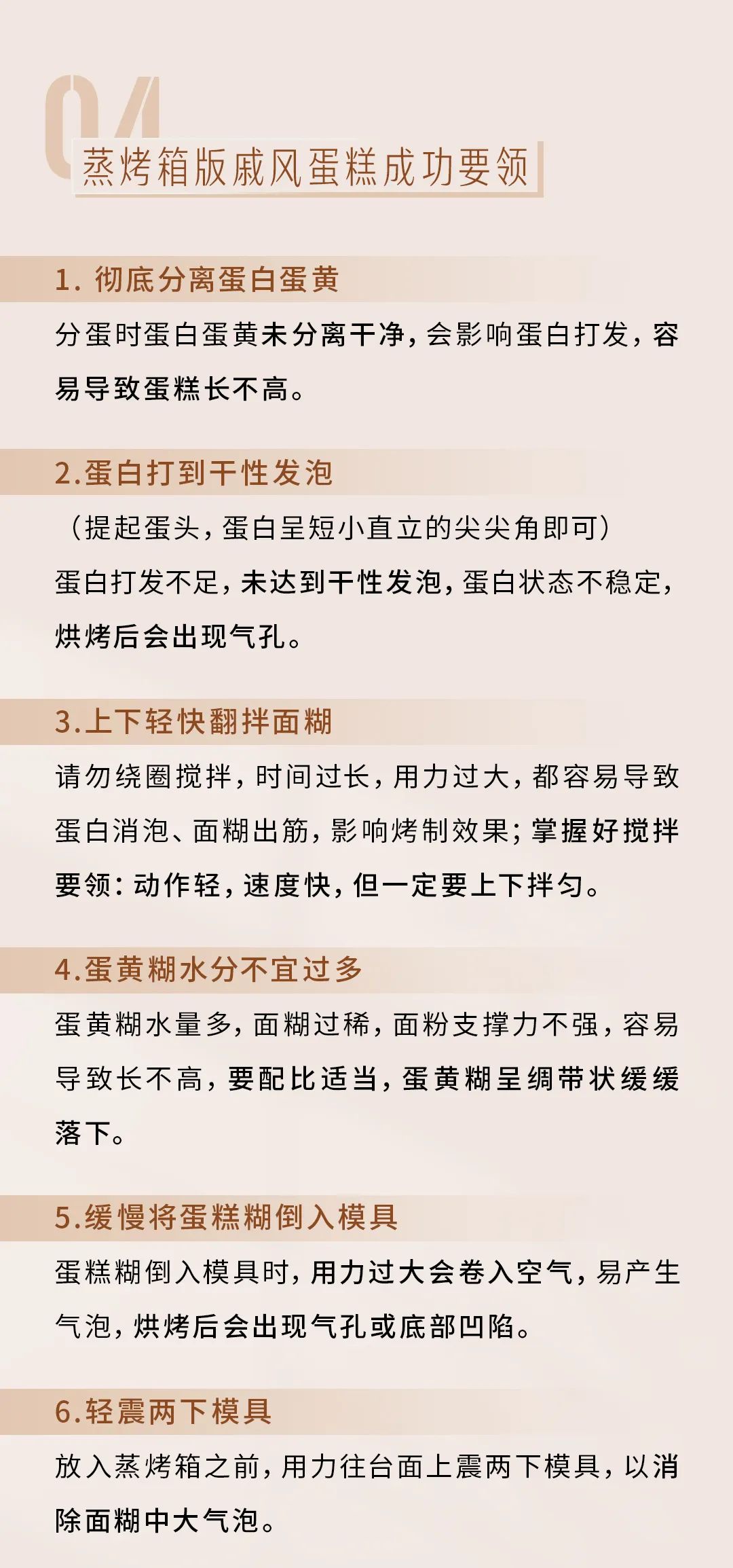 04
蒸烤箱版戚风蛋糕成功要领

1. 彻底分离蛋白蛋黄
分蛋时蛋白蛋黄未分离干净，会影响蛋白打发，容易导致蛋糕长不高。

2.蛋白打到干性发泡
（提起蛋头，蛋白呈短小直立的尖尖角即可）
蛋白打发不足，未达到干性发泡，蛋白状态不稳定，烘烤后会出现气孔。

3.上下轻快翻拌面糊
请勿绕圈搅拌，时间过长，用力过大，都容易导致蛋白消泡、面糊出筋，影响烤制效果；掌握好搅拌要领：动作轻，速度快，但一定要上下拌匀。

4.蛋黄糊水分不宜过多
蛋黄糊水量多，面糊过稀，面粉支撑力不强，容易导致长不高，要配比适当，蛋黄糊呈绸带状缓缓落下。

5.缓慢将蛋糕糊倒入模具
蛋糕糊倒入模具时，用力过大会卷入空气，易产生气泡，烘烤后会出现气孔或底部凹陷。

6.轻震两下模具
放入蒸烤箱之前，用力往台面上震两下模具，以消除面糊中大气泡。